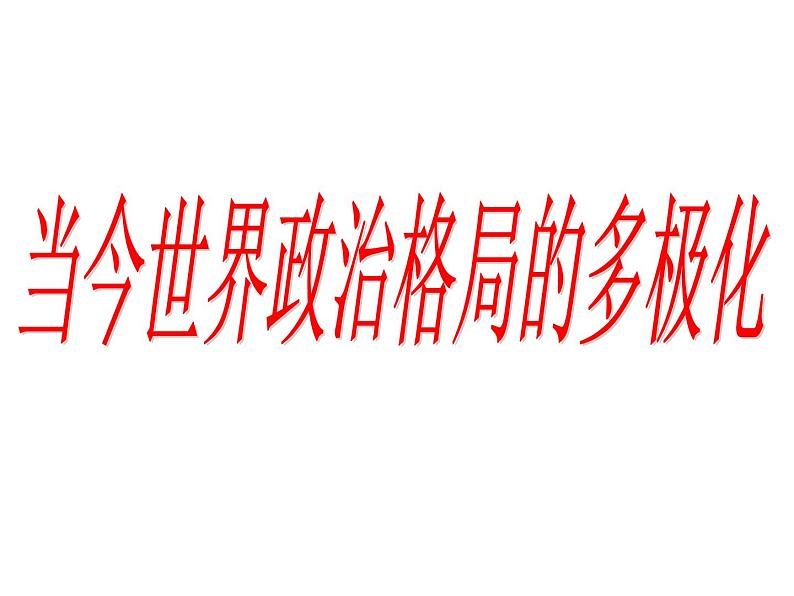 当今世界政治格局的多极化